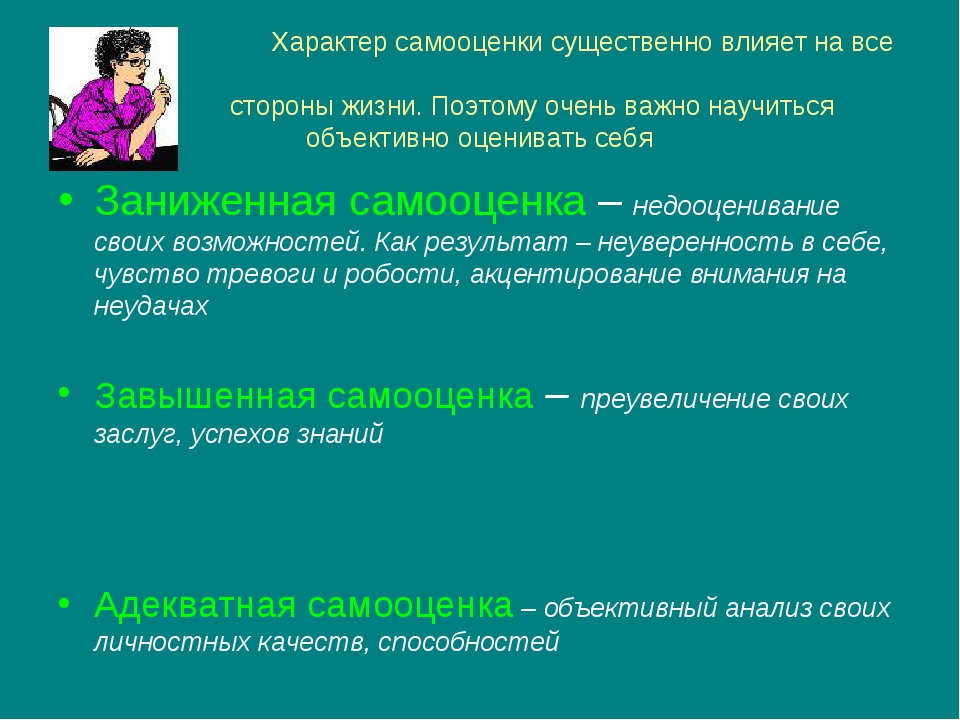 Характер самооценки существенно влияет на все

стороны жизни. Поэтому очень важно научиться объективно оценивать себя

• Заниженная самооценка – недооценивание своих возможностей. Как результат – неуверенность в себе, чувство тревоги и робости, акцентирование внимания на неудачах

• Завышенная самооценка – преувеличение своих заслуг, успехов знаний

• Адекватная самооценка – объективный анализ своих личностных качеств, способностей